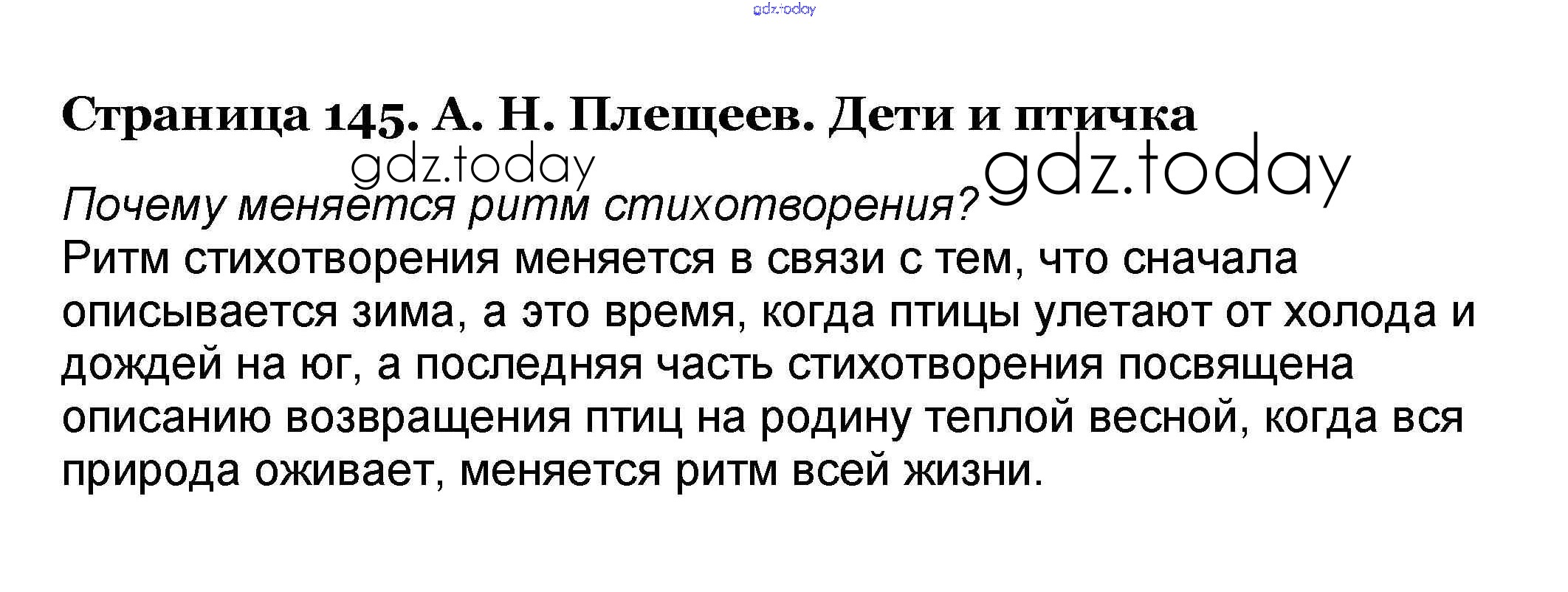 Страница 145. А. Н. Плещеев. Дети и птичка

Почему меняется ритм стихотворения?

Ритм стихотворения меняется в связи с тем, что сначала описывается зима, а это время, когда птицы улетают от холода и дождей на юг, а последняя часть стихотворения посвящена описанию возвращения птиц на родину теплой весной, когда вся природа оживает, меняется ритм всей жизни.

gdz.today